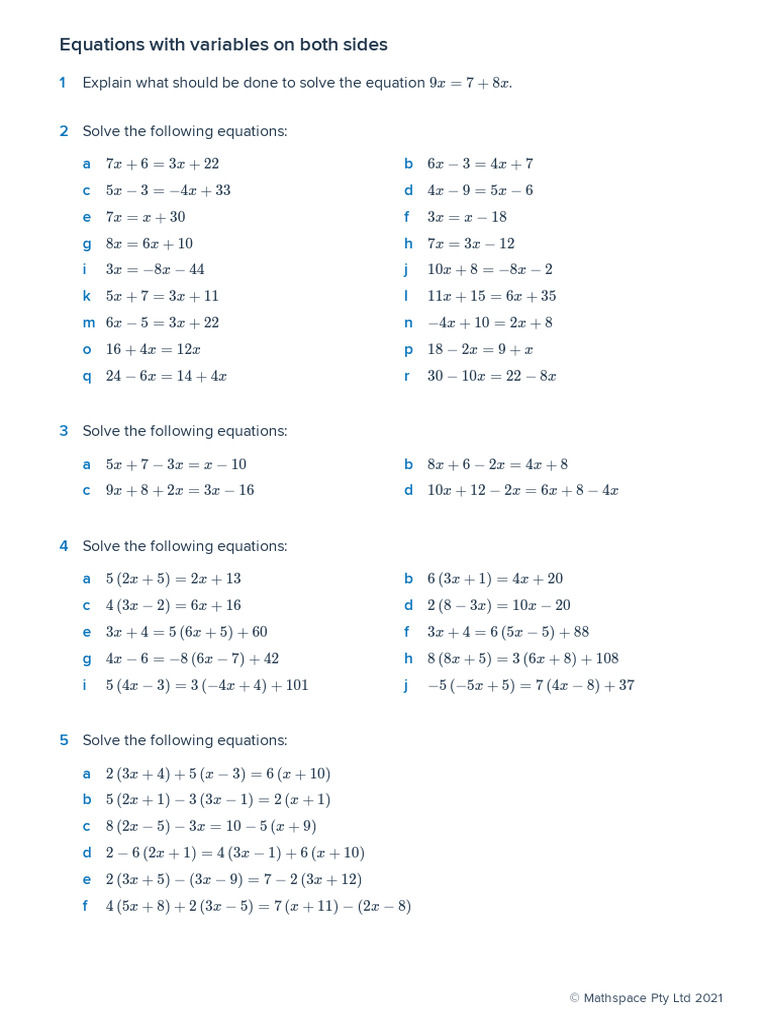 Equations with variables on both sides

1 Explain what should be done to solve the equation $9x = 7 + 8x$.

2 Solve the following equations:

a $7x + 6 = 3x + 22$
b $6x - 3 = 4x + 7$
c $5x - 3 = -4x + 33$
d $4x - 9 = 5x - 6$
e $7x = x + 30$
f $3x = x - 18$
g $8x = 6x + 10$
h $7x = 3x - 12$
i $3x = -8x - 44$
j $10x + 8 = -8x - 2$
k $5x + 7 = 3x + 11$
l $11x + 15 = 6x + 35$
m $6x - 5 = 3x + 22$
n $-4x + 10 = 2x + 8$
o $16 + 4x = 12x$
p $18 - 2x = 9 + x$
q $24 - 6x = 14 + 4x$
r $30 - 10x = 22 - 8x$

3 Solve the following equations:

a $5x + 7 - 3x = x - 10$
b $8x + 6 - 2x = 4x + 8$
c $9x + 8 + 2x = 3x - 16$
d $10x + 12 - 2x = 6x + 8 - 4x$

4 Solve the following equations:

a $5(2x + 5) = 2x + 13$
b $6(3x + 1) = 4x + 20$
c $4(3x - 2) = 6x + 16$
d $2(8 - 3x) = 10x - 20$
e $3x + 4 = 5(6x + 5) + 60$
f $3x + 4 = 6(5x - 5) + 88$
g $4x - 6 = -8(6x - 7) + 42$
h $8(8x + 5) = 3(6x + 8) + 108$
i $5(4x - 3) = 3(-4x + 4) + 101$
j $-5(-5x + 5) = 7(4x - 8) + 37$

5 Solve the following equations:

a $2(3x + 4) + 5(x - 3) = 6(x + 10)$
b $5(2x + 1) - 3(3x - 1) = 2(x + 1)$
c $8(2x - 5) - 3x = 10 - 5(x + 9)$
d $2 - 6(2x + 1) = 4(3x - 1) + 6(x + 10)$
e $2(3x + 5) - (3x - 9) = 7 - 2(3x + 12)$
f $4(5x + 8) + 2(3x - 5) = 7(x + 11) - (2x - 8)$

© Mathspace Pty Ltd 2021